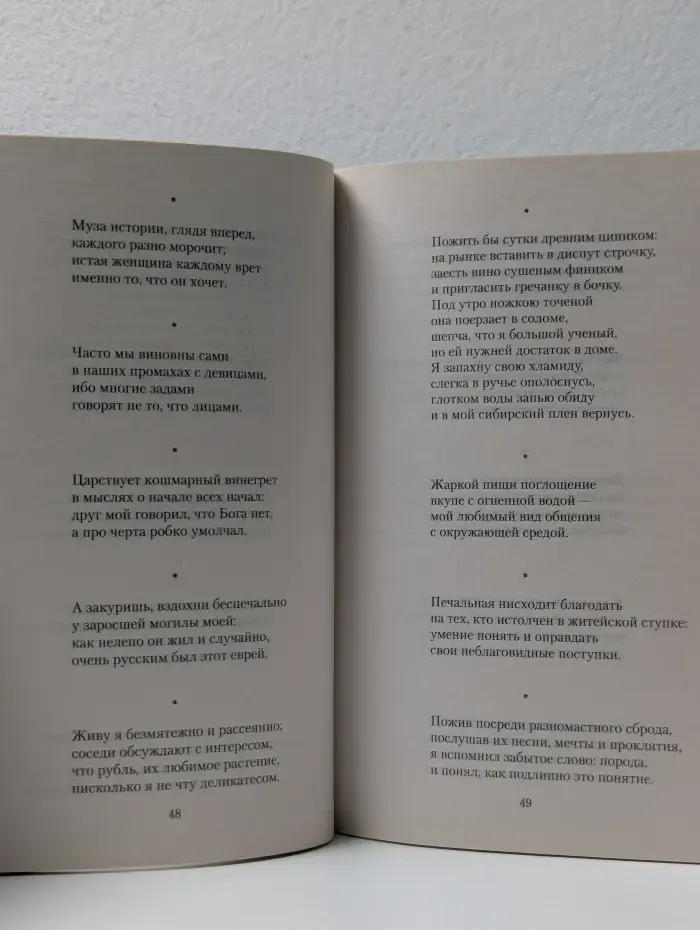 •

Муза истории, глядя вперед,
каждого разно морочит;
истая женщина каждому врет
именно то, что он хочет.

•

Часто мы виновны сами
в наших промахах с девицами,
ибо многие задами
говорят не то, что лицами.

•

Царствует кошмарный винегрет
в мыслях о начале всех начал:
друг мой говорил, что Бога нет,
а про черта робко умолчал.

•

А закуришь, вздохни беспечально
у заросшей могилы моей:
как нелепо он жил и случайно,
очень русским был этот еврей.

•

Живу я безмятежно и рассеянно;
соседи обсуждают с интересом,
что рубль, их любимое растение,
нисколько я не чту деликатесом.

48

•

Пожить бы сутки древним циником:
на рынке вставить в диспут строчку,
заесть вино сушеным фиником
и пригласить гречанку в бочку.
Под утро ножкою точеной
она поерзает в соломе,
шепча, что я большой ученый,
но ей нужней достаток в доме.
Я запахну свою хламиду,
слегка в ручье ополоснусь,
глотком воды запью обиду
и в мой сибирский плен вернусь.

•

Жаркой пищи поглощение
вкупе с огненной водой —
мой любимый вид общения
с окружающей средой.

•

Печальная нисходит благодать
на тех, кто истолчен в житейской ступке:
умение понять и оправдать
свои неблаговидные поступки.

•

Пожив посреди разномастного сброда,
послушав их песни, мечты и проклятия,
я вспомнил забытое слово: порода,
и понял, как подлинно это понятие.

49